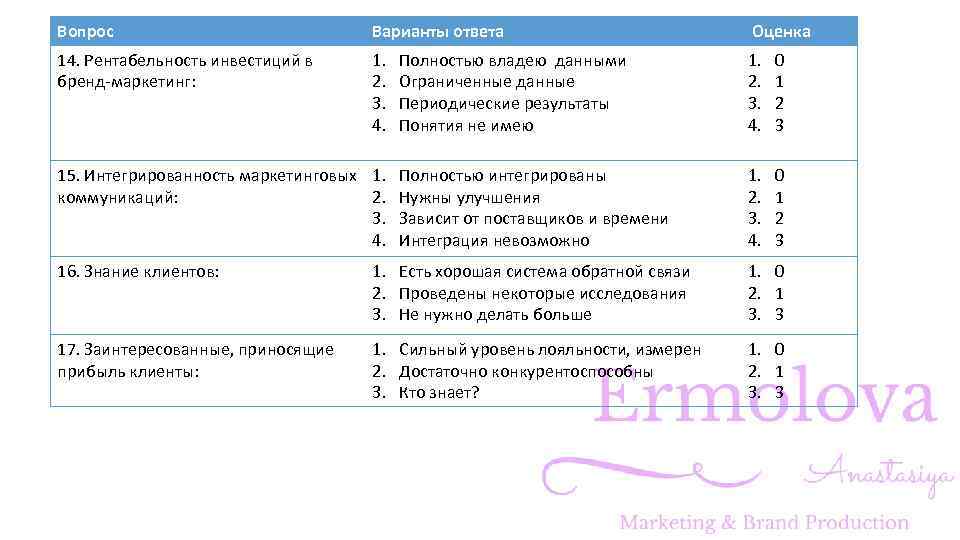 | Вопрос | Варианты ответа | Оценка |
|---|---|---|
| 14. Рентабельность инвестиций в бренд-маркетинг: | 1. Полностью владею данными 2. Ограниченные данные 3. Периодические результаты 4. Понятия не имею | 1. 0 2. 1 3. 2 4. 3 |
| 15. Интегрированность маркетинговых коммуникаций: | 1. Полностью интегрированы 2. Нужны улучшения 3. Зависит от поставщиков и времени 4. Интеграция невозможно | 1. 0 2. 1 3. 2 4. 3 |
| 16. Знание клиентов: | 1. Есть хорошая система обратной связи 2. Проведены некоторые исследования 3. Не нужно делать больше | 1. 0 2. 1 3. 3 |
| 17. Заинтересованные, приносящие прибыль клиенты: | 1. Сильный уровень лояльности, измерен 2. Достаточно конкурентоспособны 3. Кто знает? | 1. 0 2. 1 3. 3 |

Ermolova
Anastasiya
Marketing & Brand Production